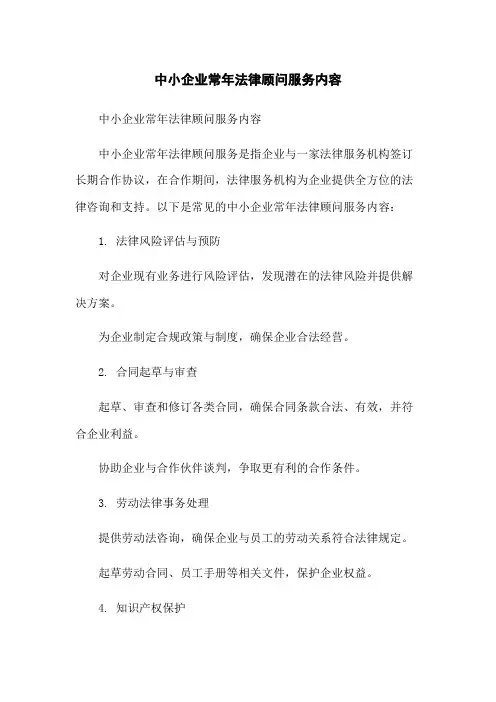 中小企业常年法律顾问服务内容

中小企业常年法律顾问服务内容

中小企业常年法律顾问服务是指企业与一家法律服务机构签订长期合作协议，在合作期间，法律服务机构为企业提供全方位的法律咨询和支持。以下是常见的中小企业常年法律顾问服务内容：

1. 法律风险评估与预防

对企业现有业务进行风险评估，发现潜在的法律风险并提供解决方案。

为企业制定合规政策与制度，确保企业合法经营。

2. 合同起草与审查

起草、审查和修订各类合同，确保合同条款合法、有效，并符合企业利益。

协助企业与合作伙伴谈判，争取更有利的合作条件。

3. 劳动法律事务处理

提供劳动法咨询，确保企业与员工的劳动关系符合法律规定。

起草劳动合同、员工手册等相关文件，保护企业权益。

4. 知识产权保护